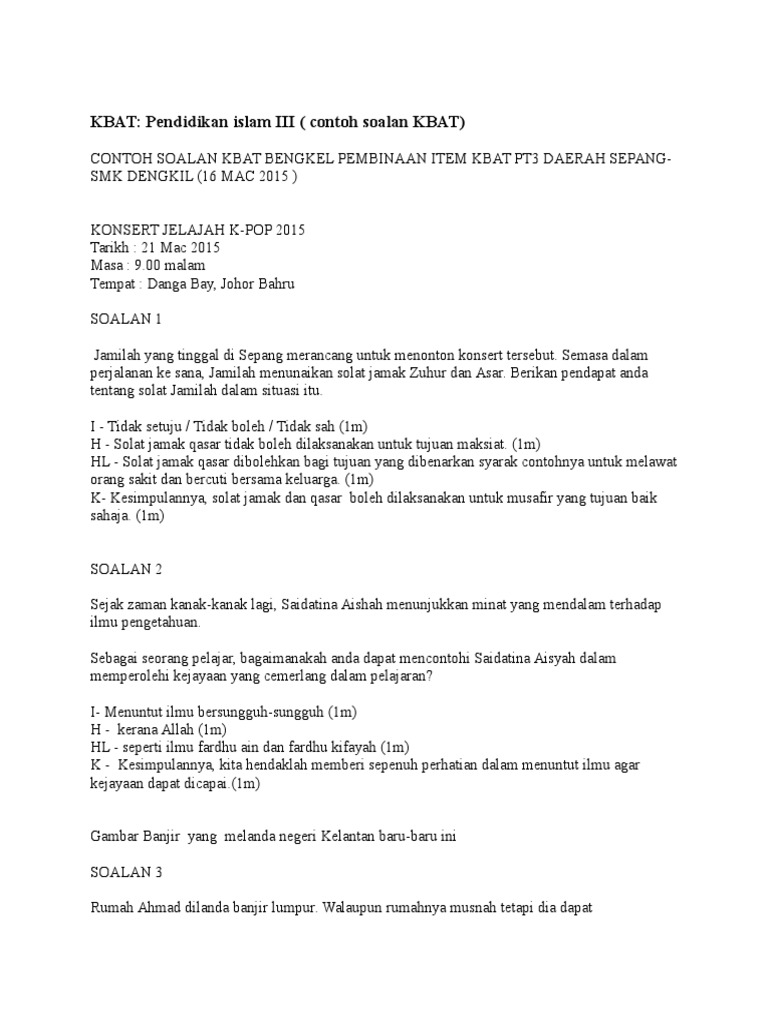 KBAT: Pendidikan islam III ( contoh soalan KBAT)

CONTOH SOALAN KBAT BENGKEL PEMBINAAN ITEM KBAT PT3 DAERAH SEPANG-SMK DENGKIL (16 MAC 2015 )

KONSERT JELAJAH K-POP 2015
Tarikh : 21 Mac 2015
Masa : 9.00 malam
Tempat : Danga Bay, Johor Bahru

SOALAN 1

Jamilah yang tinggal di Sepang merancang untuk menonton konsert tersebut. Semasa dalam perjalanan ke sana, Jamilah menunaikan solat jamak Zuhur dan Asar. Berikan pendapat anda tentang solat Jamilah dalam situasi itu.

I - Tidak setuju / Tidak boleh / Tidak sah (1m)
H - Solat jamak qasar tidak boleh dilaksanakan untuk tujuan maksiat. (1m)
HL - Solat jamak qasar dibolehkan bagi tujuan yang dibenarkan syarak contohnya untuk melawat orang sakit dan bercuti bersama keluarga. (1m)
K- Kesimpulannya, solat jamak dan qasar boleh dilaksanakan untuk musafir yang tujuan baik sahaja. (1m)

SOALAN 2

Sejak zaman kanak-kanak lagi, Saidatina Aishah menunjukkan minat yang mendalam terhadap ilmu pengetahuan.

Sebagai seorang pelajar, bagaimanakah anda dapat mencontohi Saidatina Aisyah dalam memperolehi kejayaan yang cemerlang dalam pelajaran?

I- Menuntut ilmu bersungguh-sungguh (1m)
H - kerana Allah (1m)
HL - seperti ilmu fardhu ain dan fardhu kifayah (1m)
K - Kesimpulannya, kita hendaklah memberi sepenuh perhatian dalam menuntut ilmu agar kejayaan dapat dicapai.(1m)

Gambar Banjir yang melanda negeri Kelantan baru-baru ini

SOALAN 3

Rumah Ahmad dilanda banjir lumpur. Walaupun rumahnya musnah tetapi dia dapat